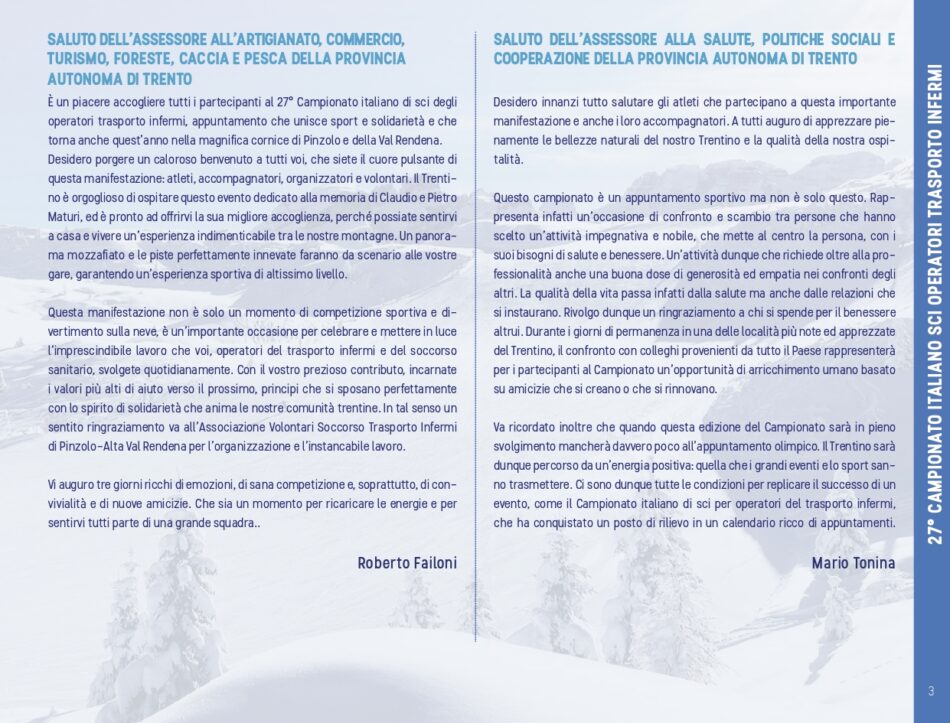 SALUTO DELL'ASSESSORE ALL'ARTIGIANATO, COMMERCIO, TURISMO, FORESTE, CACCIA E PESCA DELLA PROVINCIA AUTONOMA DI TRENTO

È un piacere accogliere tutti i partecipanti al 27° Campionato italiano di sci degli operatori trasporto infermi, appuntamento che unisce sport e solidarietà e che torna anche quest'anno nella magnifica cornice di Pinzolo e della Val Rendena. Desidero porgere un caloroso benvenuto a tutti voi, che siete il cuore pulsante di questa manifestazione: atleti, accompagnatori, organizzatori e volontari. Il Trentino è orgoglioso di ospitare questo evento dedicato alla memoria di Claudio e Pietro Maturi, ed è pronto ad offrirvi la sua migliore accoglienza, perché possiate sentirvi a casa e vivere un'esperienza indimenticabile tra le nostre montagne. Un panorama mozzafiato e le piste perfettamente innevate faranno da scenario alle vostre gare, garantendo un'esperienza sportiva di altissimo livello.

Questa manifestazione non è solo un momento di competizione sportiva e divertimento sulla neve, è un'importante occasione per celebrare e mettere in luce l'imprescindibile lavoro che voi, operatori del trasporto infermi e del soccorso sanitario, svolgete quotidianamente. Con il vostro prezioso contributo, incarnate i valori più alti di aiuto verso il prossimo, principi che si sposano perfettamente con lo spirito di solidarietà che anima le nostre comunità trentine. In tal senso un sentito ringraziamento va all'Associazione Volontari Soccorso Trasporto Infermi di Pinzolo-Alta Val Rendena per l'organizzazione e l'instancabile lavoro.

Vi auguro tre giorni ricchi di emozioni, di sana competizione e, soprattutto, di convivialità e di nuove amicizie. Che sia un momento per ricaricare le energie e per sentirvi tutti parte di una grande squadra..

Roberto Failoni

SALUTO DELL'ASSESSORE ALLA SALUTE, POLITICHE SOCIALI E COOPERAZIONE DELLA PROVINCIA AUTONOMA DI TRENTO

Desidero innanzi tutto salutare gli atleti che partecipano a questa importante manifestazione e anche i loro accompagnatori. A tutti auguro di apprezzare pienamente le bellezze naturali del nostro Trentino e la qualità della nostra ospitalità.

Questo campionato è un appuntamento sportivo ma non è solo questo. Rappresenta infatti un'occasione di confronto e scambio tra persone che hanno scelto un'attività impegnativa e nobile, che mette al centro la persona, con i suoi bisogni di salute e benessere. Un'attività dunque che richiede oltre alla professionalità anche una buona dose di generosità ed empatia nei confronti degli altri. La qualità della vita passa infatti dalla salute ma anche dalle relazioni che si instaurano. Rivolgo dunque un ringraziamento a chi si spende per il benessere altrui. Durante i giorni di permanenza in una delle località più note ed apprezzate del Trentino, il confronto con colleghi provenienti da tutto il Paese rappresenterà per i partecipanti al Campionato un'opportunità di arricchimento umano basato su amicizie che si creano o che si rinnovano.

Va ricordato inoltre che quando questa edizione del Campionato sarà in pieno svolgimento mancherà davvero poco all'appuntamento olimpico. Il Trentino sarà dunque percorso da un'energia positiva: quella che i grandi eventi e lo sport sanno trasmettere. Ci sono dunque tutte le condizioni per replicare il successo di un evento, come il Campionato italiano di sci per operatori del trasporto infermi, che ha conquistato un posto di rilievo in un calendario ricco di appuntamenti.

Mario Tonina

27° CAMPIONATO ITALIANO SCI OPERATORI TRASPORTO INFERMI

3